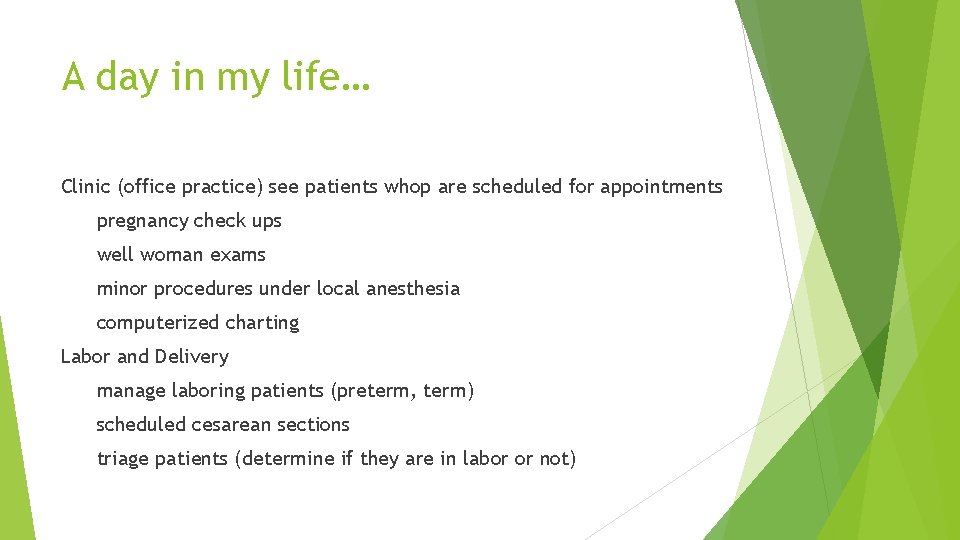 A day in my life…

Clinic (office practice) see patients whop are scheduled for appointments

pregnancy check ups

well woman exams

minor procedures under local anesthesia

computerized charting

Labor and Delivery

manage laboring patients (preterm, term)

scheduled cesarean sections

triage patients (determine if they are in labor or not)